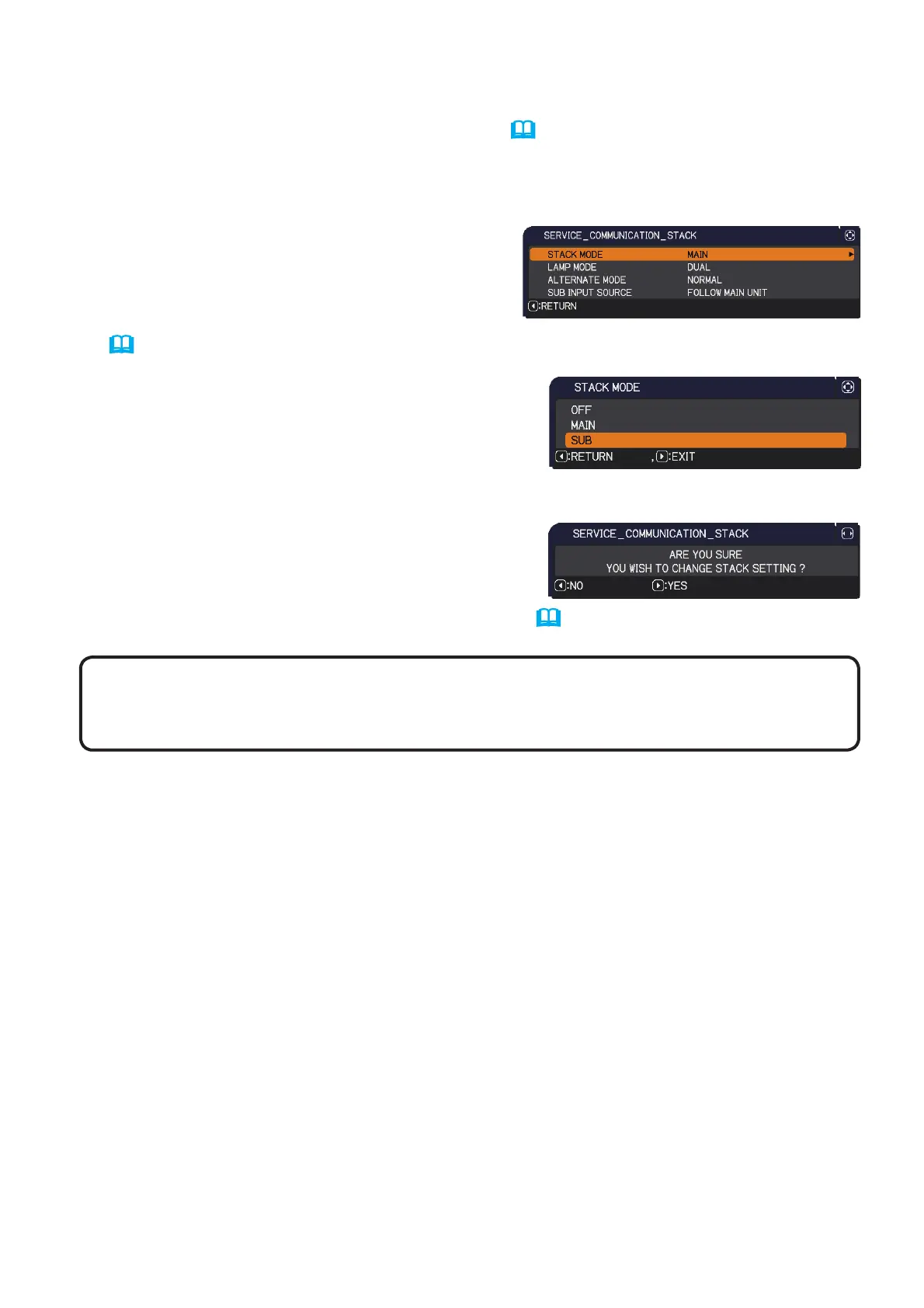 SERVICE_COMMUNICATION_STACK
STACK MODE MAIN
LAMP MODE DUAL
ALTERNATE MODE NORMAL
SUB INPUT SOURCE FOLLOW MAIN UNIT
:RETURN

STACK MODE
OFF
MAIN
SUB
:RETURN ,:EXIT

SERVICE_COMMUNICATION_STACK
ARE YOU SURE
YOU WISH TO CHANGE STACK SETTING ?
:NO :YES